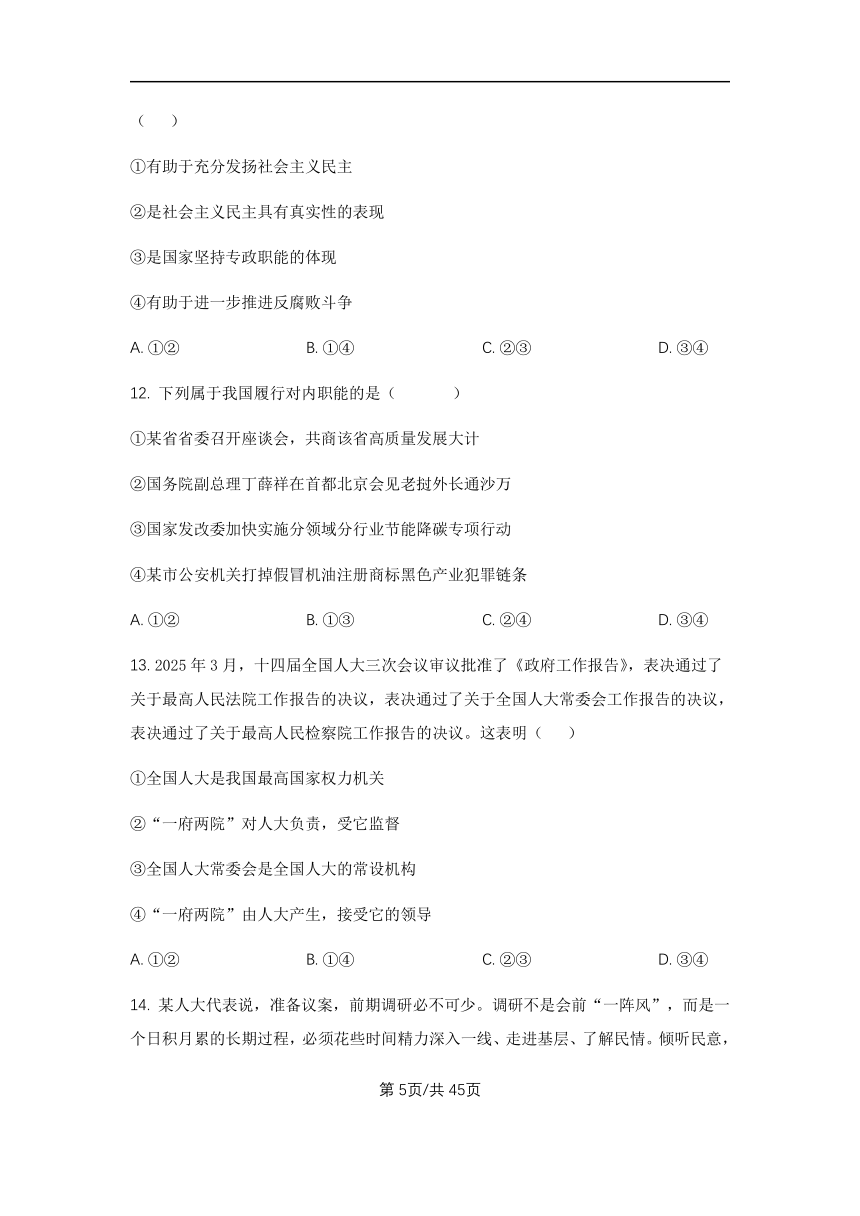 （　　）

①有助于充分发扬社会主义民主

②是社会主义民主具有真实性的表现

③是国家坚持专政职能的体现

④有助于进一步推进反腐败斗争

A. ①②　　B. ①④　　C. ②③　　D. ③④

12. 下列属于我国履行对内职能的是（　　）

①某省省委召开座谈会，共商该省高质量发展大计

②国务院副总理丁薛祥在首都北京会见老挝外长通沙万

③国家发改委加快实施分领域分行业节能降碳专项行动

④某市公安机关打掉假冒机油注册商标黑色产业犯罪链条

A. ①②　　B. ①③　　C. ②④　　D. ③④

13. 2025 年 3 月，十四届全国人大三次会议审议批准了《政府工作报告》，表决通过了关于最高人民法院工作报告的决议，表决通过了关于全国人大常委会工作报告的决议，表决通过了关于最高人民检察院工作报告的决议。这表明（　　）

①全国人大是我国最高国家权力机关

②“一府两院”对人大负责，受它监督

③全国人大常委会是全国人大的常设机构

④“一府两院”由人大产生，接受它的领导

A. ①②　　B. ①④　　C. ②③　　D. ③④

14. 某人大代表说，准备议案，前期调研必不可少。调研不是会前“一阵风”，而是一个日积月累的长期过程，必须花些时间精力深入一线、走进基层、了解民情。倾听民意，

第 5页/共 45页